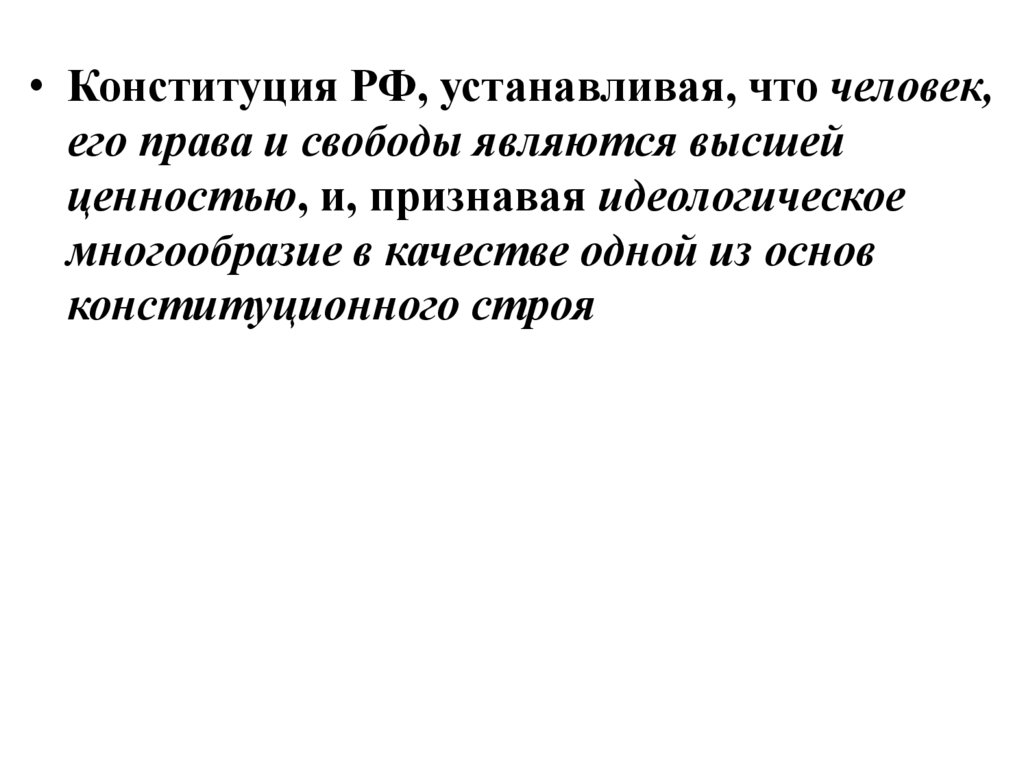 • Конституция РФ, устанавливая, что человек, его права и свободы являются высшей ценностью, и, признавая идеологическое многообразие в качестве одной из основ конституционного строя